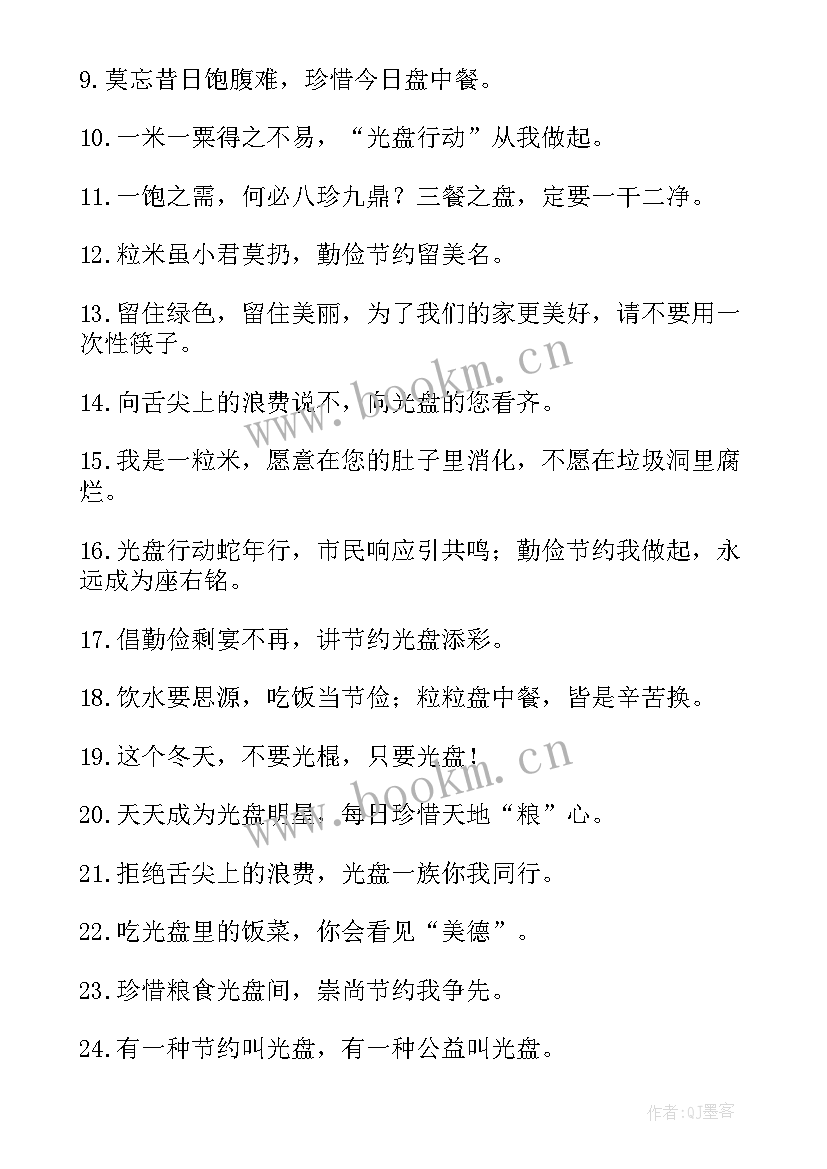 9.莫忘昔日饱腹难，珍惜今日盘中餐。

10.一米一粟得之不易，“光盘行动”从我做起。

11.一饱之需，何必八珍九鼎？三餐之盘，定要一干二净。

12.粒米虽小君莫扔，勤俭节约留美名。

13.留住绿色，留住美丽，为了我们的家更美好，请不要用一次性筷子。

14.向舌尖上的浪费说不，向光盘的您看齐。

15.我是一粒米，愿意在您的肚子里消化，不愿在垃圾洞里腐烂。

16.光盘行动蛇年行，市民响应引共鸣；勤俭节约我做起，永远成为座右铭。

17.倡勤俭剩宴不再，讲节约光盘添彩。

18.饮水要思源，吃饭当节俭；粒粒盘中餐，皆是辛苦换。

19.这个冬天，不要光棍，只要光盘！

20.天天成为光盘明星，每日珍惜天地“粮”心。

21.拒绝舌尖上的浪费，光盘一族你我同行。

22.吃光盘里的饭菜，你会看见“美德”。

23.珍惜粮食光盘间，崇尚节约我争先。

24.有一种节约叫光盘，有一种公益叫光盘。

www.bookm.cn

www.bookm.cn

作者:QJ墨客